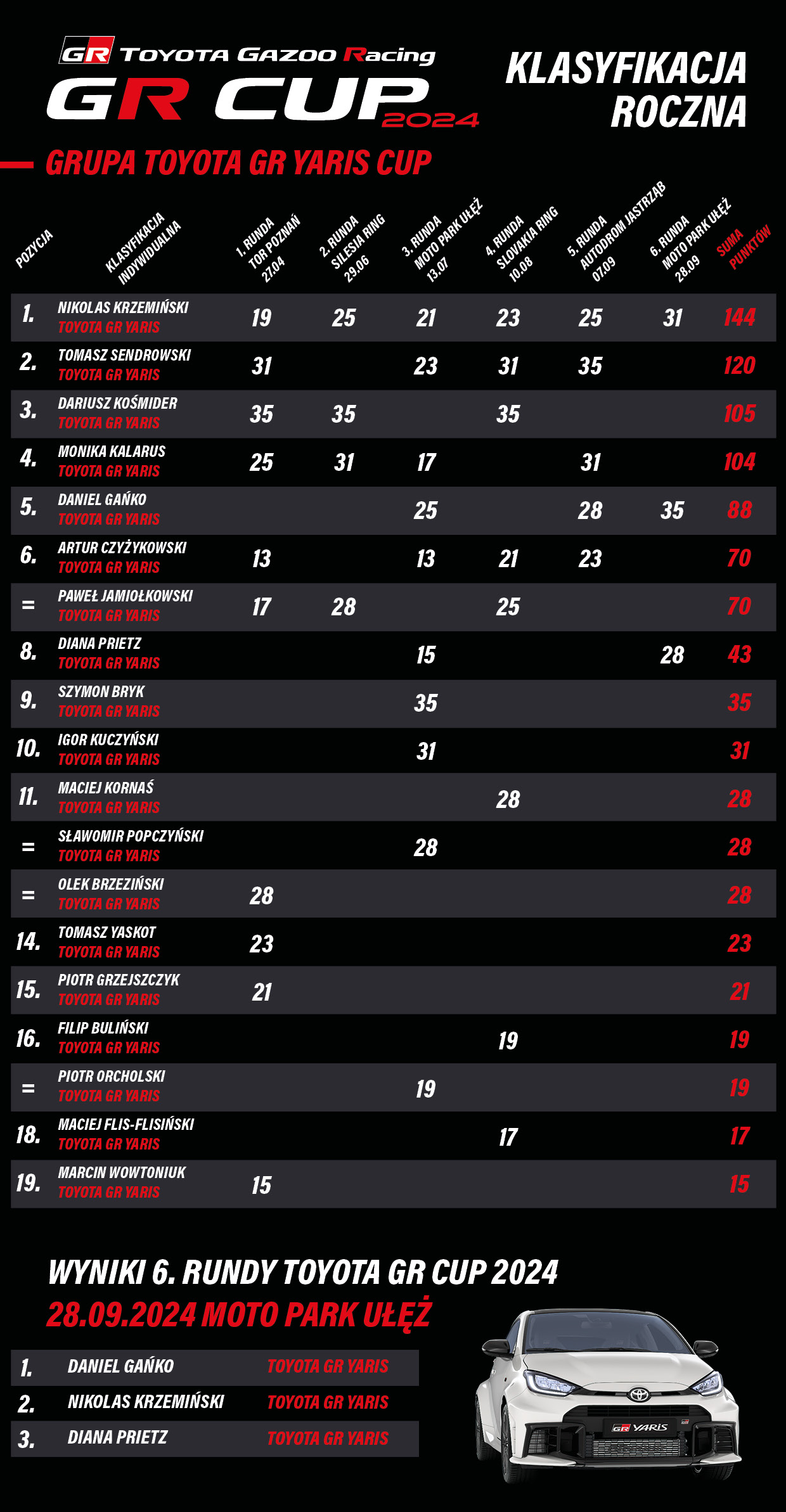 GR TOYOTA GAZOO Racing
GR CUP 2024

KLASYFIKACJA ROCZNA

GRUPA TOYOTA GR YARIS CUP

| POZYCJA | KLASYFIKACJA INDYWIDUALNA | 1. RUNDA TOR POZNAŃ 27.04 | 2. RUNDA SILESIA RING 29.06 | 3. RUNDA MOTO PARK UŁĘŻ 13.07 | 4. RUNDA SLOVAKIA RING 10.08 | 5. RUNDA AUTODROM JASTRZĄB 07.09 | 6. RUNDA MOTO PARK UŁĘŻ 28.09 | SUMA PUNKTÓW |
|---|---|---|---|---|---|---|---|---|
| 1. | NIKOLAS KRZEMIŃSKI TOYOTA GR YARIS | 19 | 25 | 21 | 23 | 25 | 31 | 144 |
| 2. | TOMASZ SENDROWSKI TOYOTA GR YARIS | 31 | | 23 | 31 | 35 | | 120 |
| 3. | DARIUSZ KOŚMIDER TOYOTA GR YARIS | 35 | 35 | | 35 | | | 105 |
| 4. | MONIKA KALARUS TOYOTA GR YARIS | 25 | 31 | 17 | | 31 | | 104 |
| 5. | DANIEL GAŃKO TOYOTA GR YARIS | | | 25 | | 28 | 35 | 88 |
| 6. | ARTUR CZYŻYKOWSKI TOYOTA GR YARIS | 13 | | 13 | 21 | 23 | | 70 |
| = | PAWEŁ JAMIOŁKOWSKI TOYOTA GR YARIS | 17 | 28 | | 25 | | | 70 |
| 8. | DIANA PRIETZ TOYOTA GR YARIS | | | 15 | | | 28 | 43 |
| 9. | SZYMON BRYK TOYOTA GR YARIS | | | 35 | | | | 35 |
| 10. | IGOR KUCZYŃSKI TOYOTA GR YARIS | | | 31 | | | | 31 |
| 11. | MACIEJ KORNAŚ TOYOTA GR YARIS | | | | 28 | | | 28 |
| = | SŁAWOMIR POPCZYŃSKI TOYOTA GR YARIS | | | 28 | | | | 28 |
| = | OLEK BRZEZIŃSKI TOYOTA GR YARIS | 28 | | | | | | 28 |
| 14. | TOMASZ YASKOT TOYOTA GR YARIS | 23 | | | | | | 23 |
| 15. | PIOTR GRZEJSZCZYK TOYOTA GR YARIS | 21 | | | | | | 21 |
| 16. | FILIP BULIŃSKI TOYOTA GR YARIS | | | | 19 | | | 19 |
| = | PIOTR ORCHOLSKI TOYOTA GR YARIS | | | 19 | | | | 19 |
| 18. | MACIEJ FLIS-FLISIŃSKI TOYOTA GR YARIS | | | | 17 | | | 17 |
| 19. | MARCIN WOWTONIUK TOYOTA GR YARIS | 15 | | | | | | 15 |

WYNIKI 6. RUNDY TOYOTA GR CUP 2024
28.09.2024 MOTO PARK UŁĘŻ

| 1. | DANIEL GAŃKO | TOYOTA GR YARIS |
|---|---|---|
| 2. | NIKOLAS KRZEMIŃSKI | TOYOTA GR YARIS |
| 3. | DIANA PRIETZ | TOYOTA GR YARIS |

GR YARIS